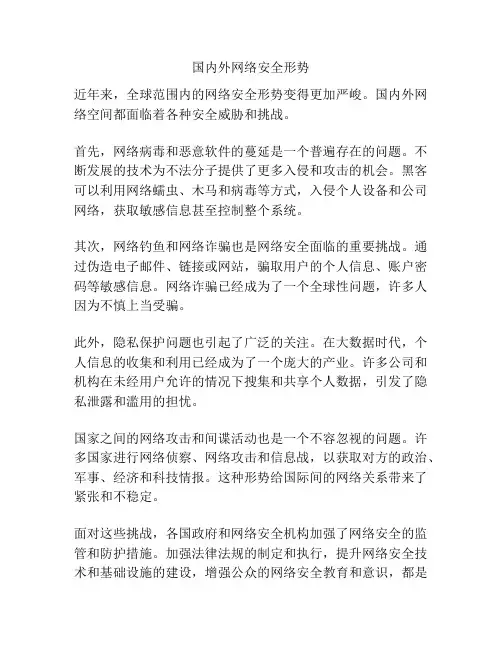 国内外网络安全形势

近年来，全球范围内的网络安全形势变得更加严峻。国内外网络空间都面临着各种安全威胁和挑战。

首先，网络病毒和恶意软件的蔓延是一个普遍存在的问题。不断发展的技术为不法分子提供了更多入侵和攻击的机会。黑客可以利用网络蠕虫、木马和病毒等方式，入侵个人设备和公司网络，获取敏感信息甚至控制整个系统。

其次，网络钓鱼和网络诈骗也是网络安全面临的重要挑战。通过伪造电子邮件、链接或网站，骗取用户的个人信息、账户密码等敏感信息。网络诈骗已经成为了一个全球性问题，许多人因为不慎上当受骗。

此外，隐私保护问题也引起了广泛的关注。在大数据时代，个人信息的收集和利用已经成为了一个庞大的产业。许多公司和机构在未经用户允许的情况下搜集和共享个人数据，引发了隐私泄露和滥用的担忧。

国家之间的网络攻击和间谍活动也是一个不容忽视的问题。许多国家进行网络侦察、网络攻击和信息战，以获取对方的政治、军事、经济和科技情报。这种形势给国际间的网络关系带来了紧张和不稳定。

面对这些挑战，各国政府和网络安全机构加强了网络安全的监管和防护措施。加强法律法规的制定和执行，提升网络安全技术和基础设施的建设，增强公众的网络安全教育和意识，都是